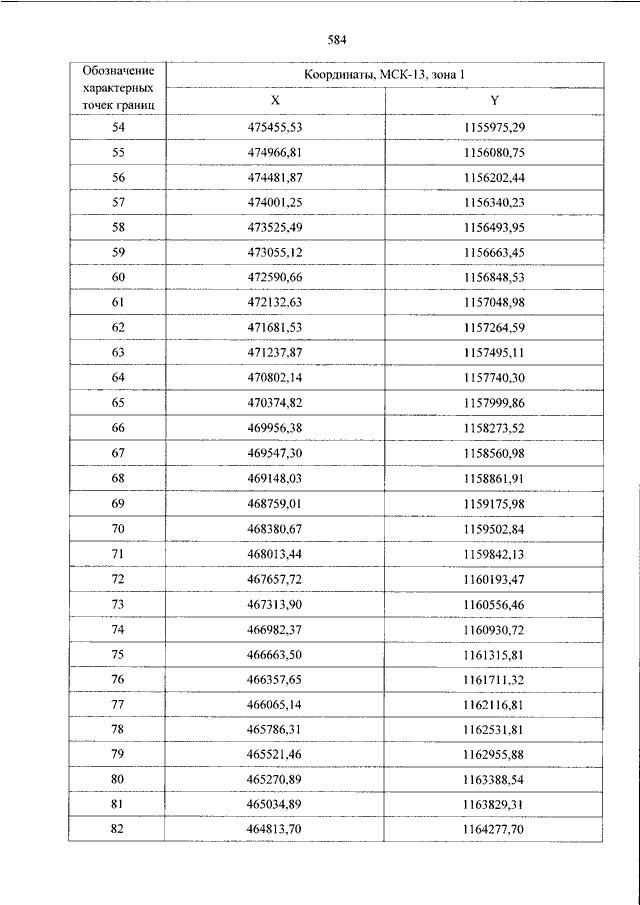 584

| Обозначение характерных точек границ | Координаты, МСК-13, зона 1 | |
|---|---|---|
| | X | Y |
| 54 | 475455,53 | 1155975,29 |
| 55 | 474966,81 | 1156080,75 |
| 56 | 474481,87 | 1156202,44 |
| 57 | 474001,25 | 1156340,23 |
| 58 | 473525,49 | 1156493,95 |
| 59 | 473055,12 | 1156663,45 |
| 60 | 472590,66 | 1156848,53 |
| 61 | 472132,63 | 1157048,98 |
| 62 | 471681,53 | 1157264,59 |
| 63 | 471237,87 | 1157495,11 |
| 64 | 470802,14 | 1157740,30 |
| 65 | 470374,82 | 1157999,86 |
| 66 | 469956,38 | 1158273,52 |
| 67 | 469547,30 | 1158560,98 |
| 68 | 469148,03 | 1158861,91 |
| 69 | 468759,01 | 1159175,98 |
| 70 | 468380,67 | 1159502,84 |
| 71 | 468013,44 | 1159842,13 |
| 72 | 467657,72 | 1160193,47 |
| 73 | 467313,90 | 1160556,46 |
| 74 | 466982,37 | 1160930,72 |
| 75 | 466663,50 | 1161315,81 |
| 76 | 466357,65 | 1161711,32 |
| 77 | 466065,14 | 1162116,81 |
| 78 | 465786,31 | 1162531,81 |
| 79 | 465521,46 | 1162955,88 |
| 80 | 465270,89 | 1163388,54 |
| 81 | 465034,89 | 1163829,31 |
| 82 | 464813,70 | 1164277,70 |